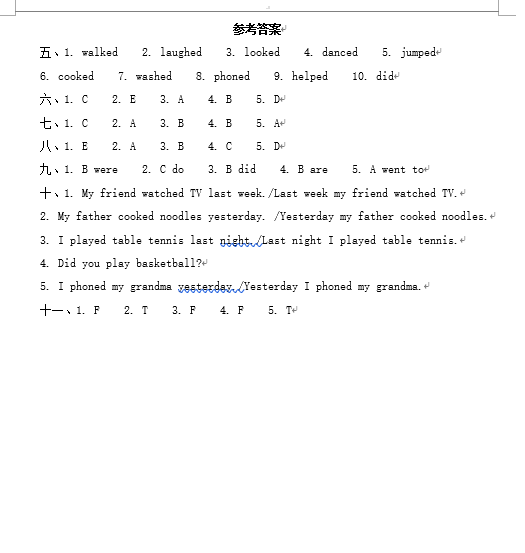 参考答案

五、1. walked 2. laughed 3. looked 4. danced 5. jumped

6. cooked 7. washed 8. phoned 9. helped 10. did

六、1. C 2. E 3. A 4. B 5. D

七、1. C 2. A 3. B 4. B 5. A

八、1. E 2. A 3. B 4. C 5. D

九、1. B were 2. C do 3. B did 4. B are 5. A went to

十、1. My friend watched TV last week./Last week my friend watched TV.

2. My father cooked noodles yesterday. /Yesterday my father cooked noodles.

3. I played table tennis last night./Last night I played table tennis.

4. Did you play basketball?

5. I phoned my grandma yesterday./Yesterday I phoned my grandma.

十一、1. F 2. T 3. F 4. F 5. T